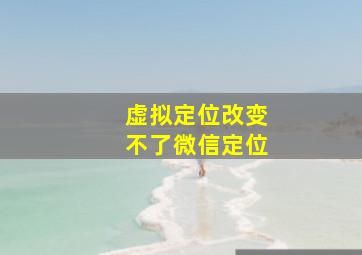 虚拟定位改变
不了微信定位